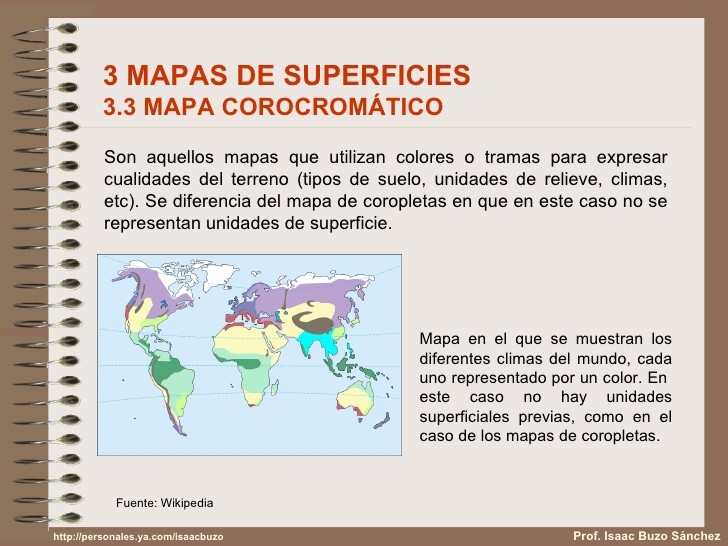 3 MAPAS DE SUPERFICIES
3.3 MAPA COROCROMÁTICO

Son aquellos mapas que utilizan colores o tramas para expresar cualidades del terreno (tipos de suelo, unidades de relieve, climas, etc). Se diferencia del mapa de coropletas en que en este caso no se representan unidades de superficie.

Mapa en el que se muestran los diferentes climas del mundo, cada uno representado por un color. En este caso no hay unidades superficiales previas, como en el caso de los mapas de coropletas.

Fuente: Wikipedia

http://personales.ya.com/isaacbuzo

Prof. Isaac Buzo Sánchez